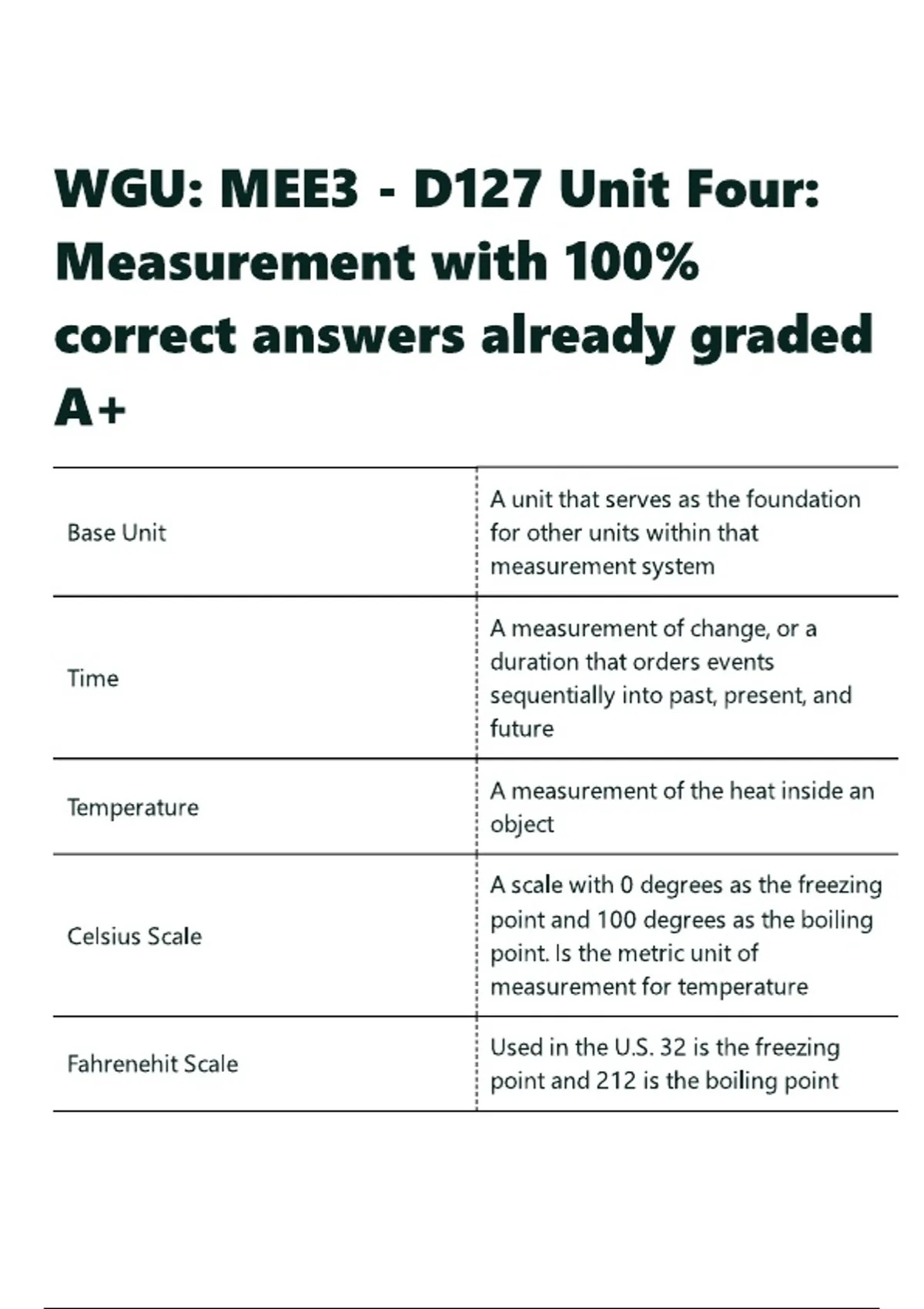 WGU: MEE3 - D127 Unit Four: Measurement with 100% correct answers already graded A+

| | |
|---|---|
| Base Unit | A unit that serves as the foundation for other units within that measurement system |
| Time | A measurement of change, or a duration that orders events sequentially into past, present, and future |
| Temperature | A measurement of the heat inside an object |
| Celsius Scale | A scale with 0 degrees as the freezing point and 100 degrees as the boiling point. Is the metric unit of measurement for temperature |
| Fahrenehit Scale | Used in the U.S. 32 is the freezing point and 212 is the boiling point |